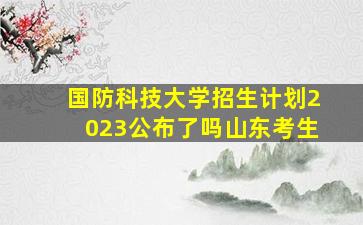 国防科技大学招生计划2023公布了吗山东考生